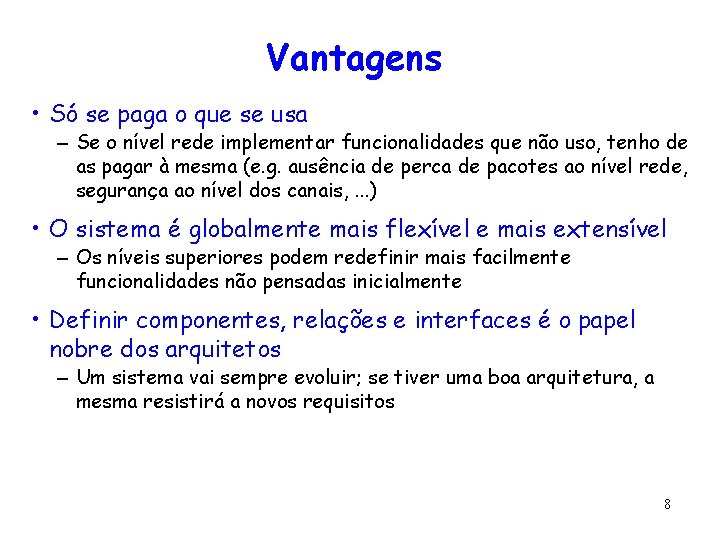 Vantagens

• Só se paga o que se usa
– Se o nível rede implementar funcionalidades que não uso, tenho de as pagar à mesma (e.g. ausência de perca de pacotes ao nível rede, segurança ao nível dos canais, ...)

• O sistema é globalmente mais flexível e mais extensível
– Os níveis superiores podem redefinir mais facilmente funcionalidades não pensadas inicialmente

• Definir componentes, relações e interfaces é o papel nobre dos arquitetos
– Um sistema vai sempre evoluir; se tiver uma boa arquitetura, a mesma resistirá a novos requisitos

8